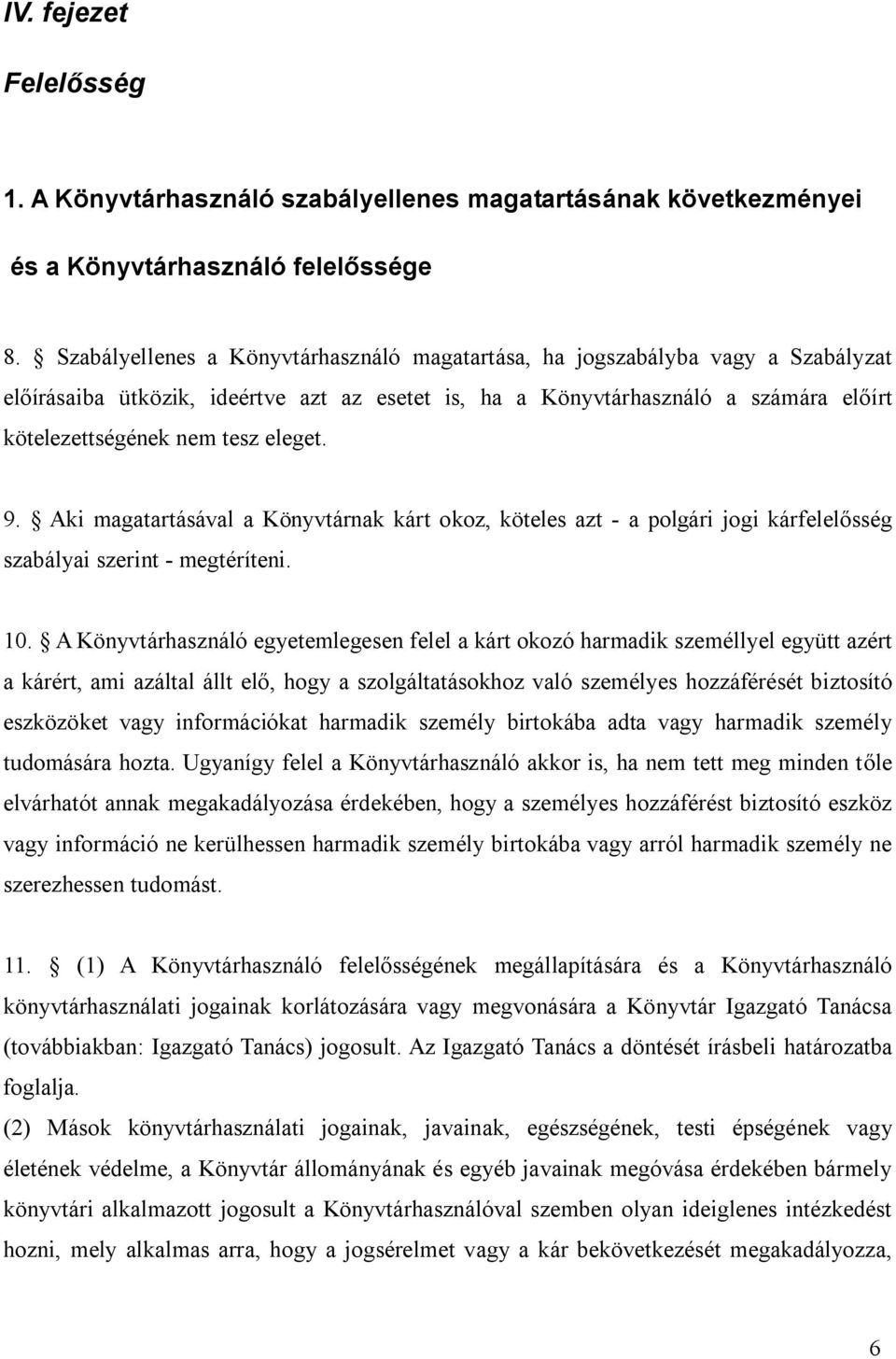 IV. fejezet

Felelősség

1. A Könyvtárhasználó szabályellenes magatartásának következményei és a Könyvtárhasználó felelőssége

8. § Szabályellenes a Könyvtárhasználó magatartása, ha jogszabályba vagy a Szabályzat előírásaiba ütközik, ideértve azt az esetet is, ha a Könyvtárhasználó a számára előírt kötelezettségének nem tesz eleget.

9. § Aki magatartásával a Könyvtárnak kárt okoz, köteles azt - a polgári jogi kárfelelősség szabályai szerint - megtéríteni.

10. § A Könyvtárhasználó egyetemlegesen felel a kárt okozó harmadik személlyel együtt azért a kárért, ami azáltal állt elő, hogy a szolgáltatásokhoz való személyes hozzáférését biztosító eszközöket vagy információkat harmadik személy birtokába adta vagy harmadik személy tudomására hozta. Ugyanígy felel a Könyvtárhasználó akkor is, ha nem tett meg minden tőle elvárhatót annak megakadályozása érdekében, hogy a személyes hozzáférést biztosító eszköz vagy információ ne kerülhessen harmadik személy birtokába vagy arról harmadik személy ne szerezhessen tudomást.

11. § (1) A Könyvtárhasználó felelősségének megállapítására és a Könyvtárhasználó könyvtárhasználati jogainak korlátozására vagy megvonására a Könyvtár Igazgató Tanácsa (továbbiakban: Igazgató Tanács) jogosult. Az Igazgató Tanács a döntését írásbeli határozatba foglalja.
(2) Mások könyvtárhasználati jogainak, javainak, egészségének, testi épségének vagy életének védelme, a Könyvtár állományának és egyéb javainak megóvása érdekében bármely könyvtári alkalmazott jogosult a Könyvtárhasználóval szemben olyan ideiglenes intézkedést hozni, mely alkalmas arra, hogy a jogsérelmet vagy a kár bekövetkezését megakadályozza,

6